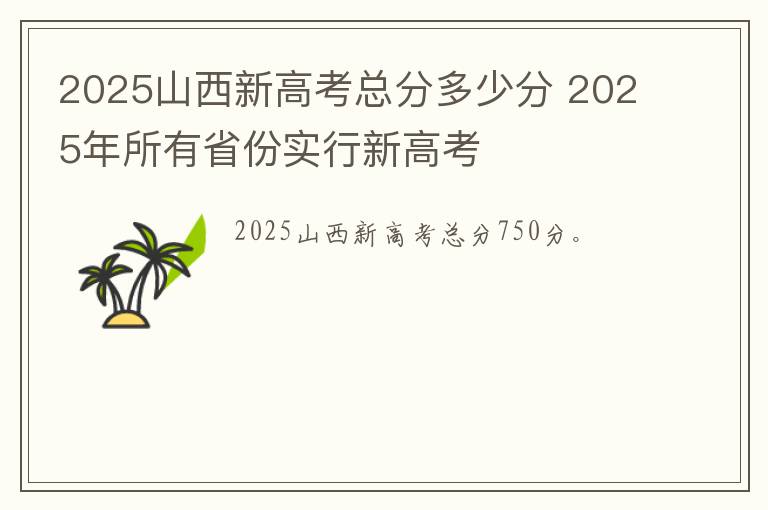 2025山西新高考总分多少分 2025年所有省份实行新高考

2025山西新高考总分750分。